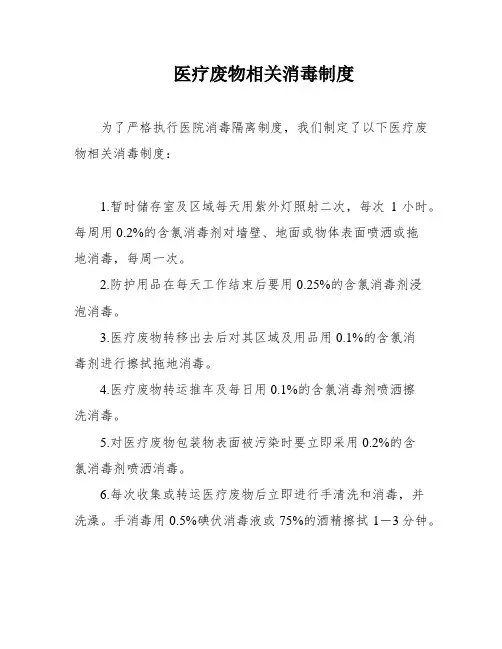 医疗废物相关消毒制度

为了严格执行医院消毒隔离制度，我们制定了以下医疗废物相关消毒制度：

1.暂时储存室及区域每天用紫外灯照射二次，每次 1 小时。每周用 0.2%的含氯消毒剂对墙壁、地面或物体表面喷洒或拖地消毒，每周一次。

2.防护用品在每天工作结束后要用 0.25%的含氯消毒剂浸泡消毒。

3.医疗废物转移出去后对其区域及用品用 0.1%的含氯消毒剂进行擦拭拖地消毒。

4.医疗废物转运推车及每日用 0.1%的含氯消毒剂喷洒擦洗消毒。

5.对医疗废物包装物表面被污染时要立即采用 0.2%的含氯消毒剂喷洒消毒。

6.每次收集或转运医疗废物后立即进行手清洗和消毒，并洗澡。手消毒用 0.5%碘伏消毒液或 75%的酒精擦拭 1—3 分钟。